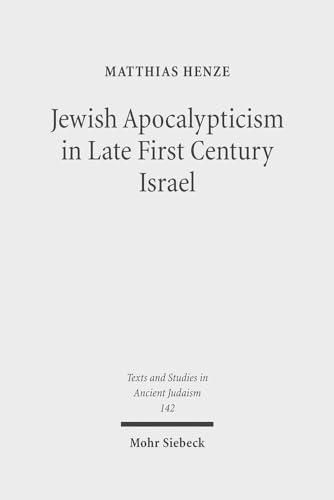 MATTHIAS HENZE

Jewish Apocalypticism in Late First Century Israel

Texts and Studies in Ancient Judaism 142

Mohr Siebeck